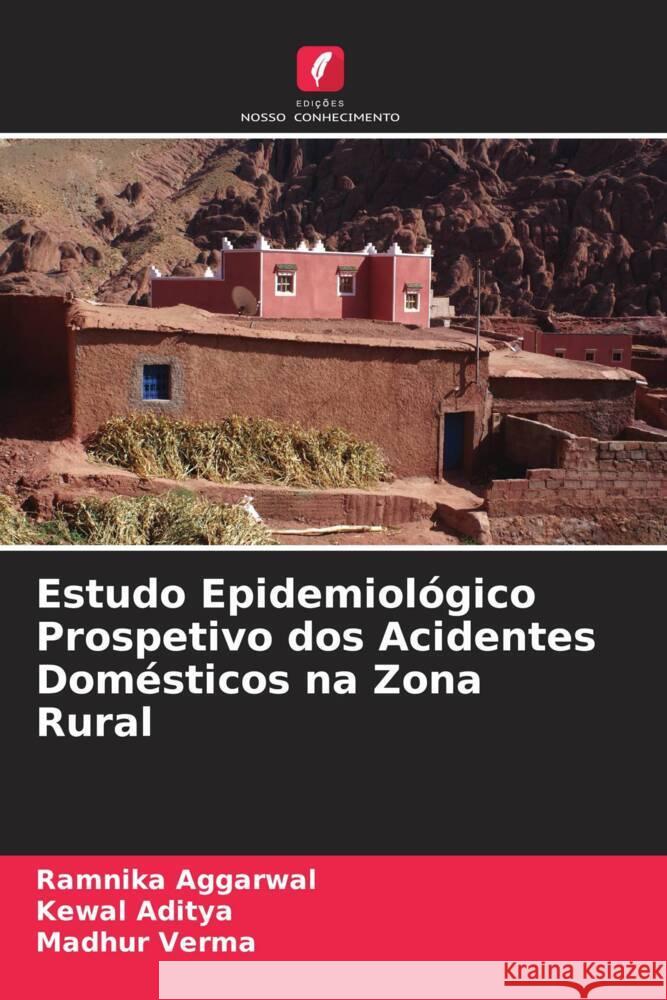 EDIÇÕES
NOSSO CONHECIMENTO

Estudo Epidemiológico Prospetivo dos Acidentes Domésticos na Zona Rural

Ramnika Aggarwal
Kewal Aditya
Madhur Verma